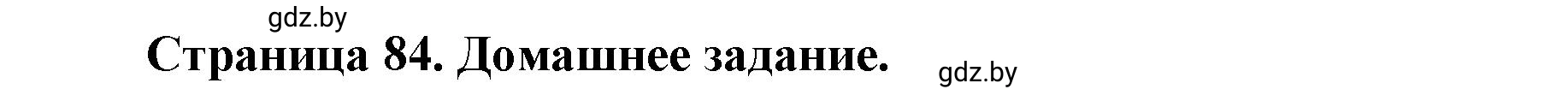 gdz.by

Страница 84. Домашнее задание.

gdz.by